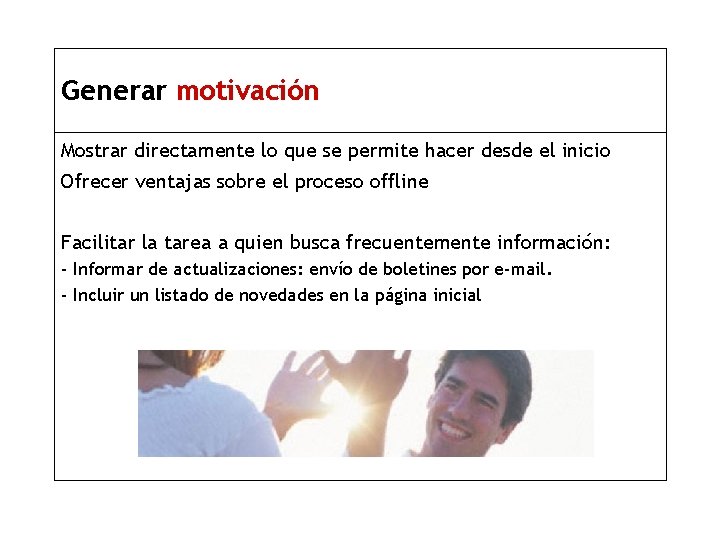 Generar motivación

Mostrar directamente lo que se permite hacer desde el inicio
Ofrecer ventajas sobre el proceso offline

Facilitar la tarea a quien busca frecuentemente información:
- Informar de actualizaciones: envío de boletines por e-mail.
- Incluir un listado de novedades en la página inicial